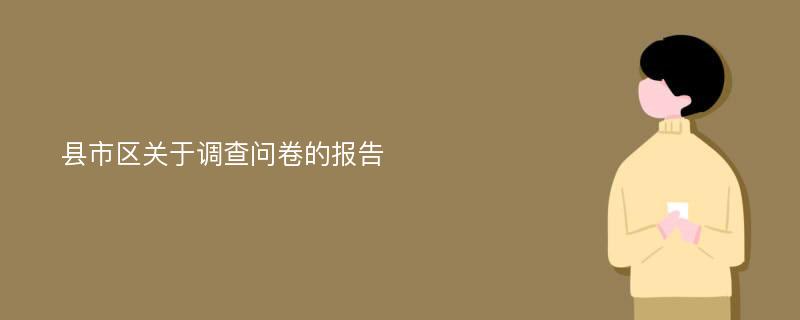 县市区关于调查问卷的报告